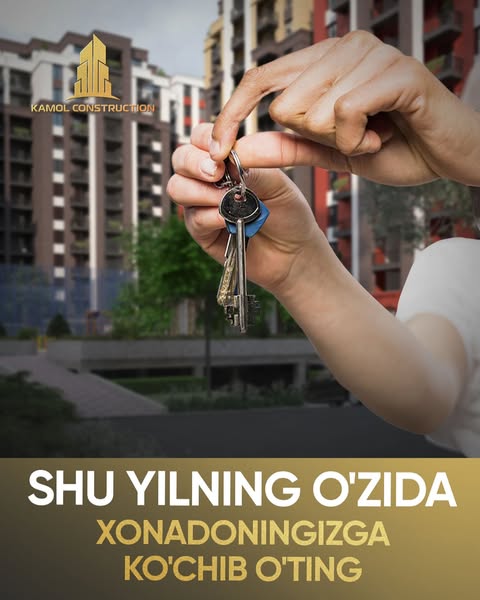 KAMOL CONSTRUCTION

SHU YILNING O'ZIDA
XONADONINGIZGA
KO'CHIB O'TING